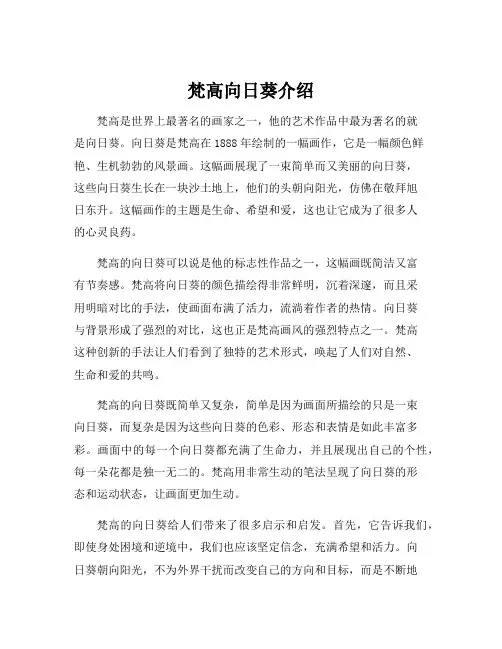 梵高向日葵介绍

梵高是世界上最著名的画家之一，他的艺术作品中最为著名的就是向日葵。向日葵是梵高在1888年绘制的一幅画作，它是一幅颜色鲜艳、生机勃勃的风景画。这幅画展现了一束简单而又美丽的向日葵，这些向日葵生长在一块沙土地上，他们的头朝向阳光，仿佛在敬拜旭日东升。这幅画作的主题是生命、希望和爱，这也让它成为了很多人的心灵良药。

梵高的向日葵可以说是他的标志性作品之一，这幅画既简洁又富有节奏感。梵高将向日葵的颜色描绘得非常鲜明，沉着深邃，而且采用明暗对比的手法，使画面布满了活力，流淌着作者的热情。向日葵与背景形成了强烈的对比，这也正是梵高画风的强烈特点之一。梵高这种创新的手法让人们看到了独特的艺术形式，唤起了人们对自然、生命和爱的共鸣。

梵高的向日葵既简单又复杂，简单是因为画面所描绘的只是一束向日葵，而复杂是因为这些向日葵的色彩、形态和表情是如此丰富多彩。画面中的每一个向日葵都充满了生命力，并且展现出自己的个性，每一朵花都是独一无二的。梵高用非常生动的笔法呈现了向日葵的形态和运动状态，让画面更加生动。

梵高的向日葵给人们带来了很多启示和启发。首先，它告诉我们，即使身处困境和逆境中，我们也应该坚定信念，充满希望和活力。向日葵朝向阳光，不为外界干扰而改变自己的方向和目标，而是不断地